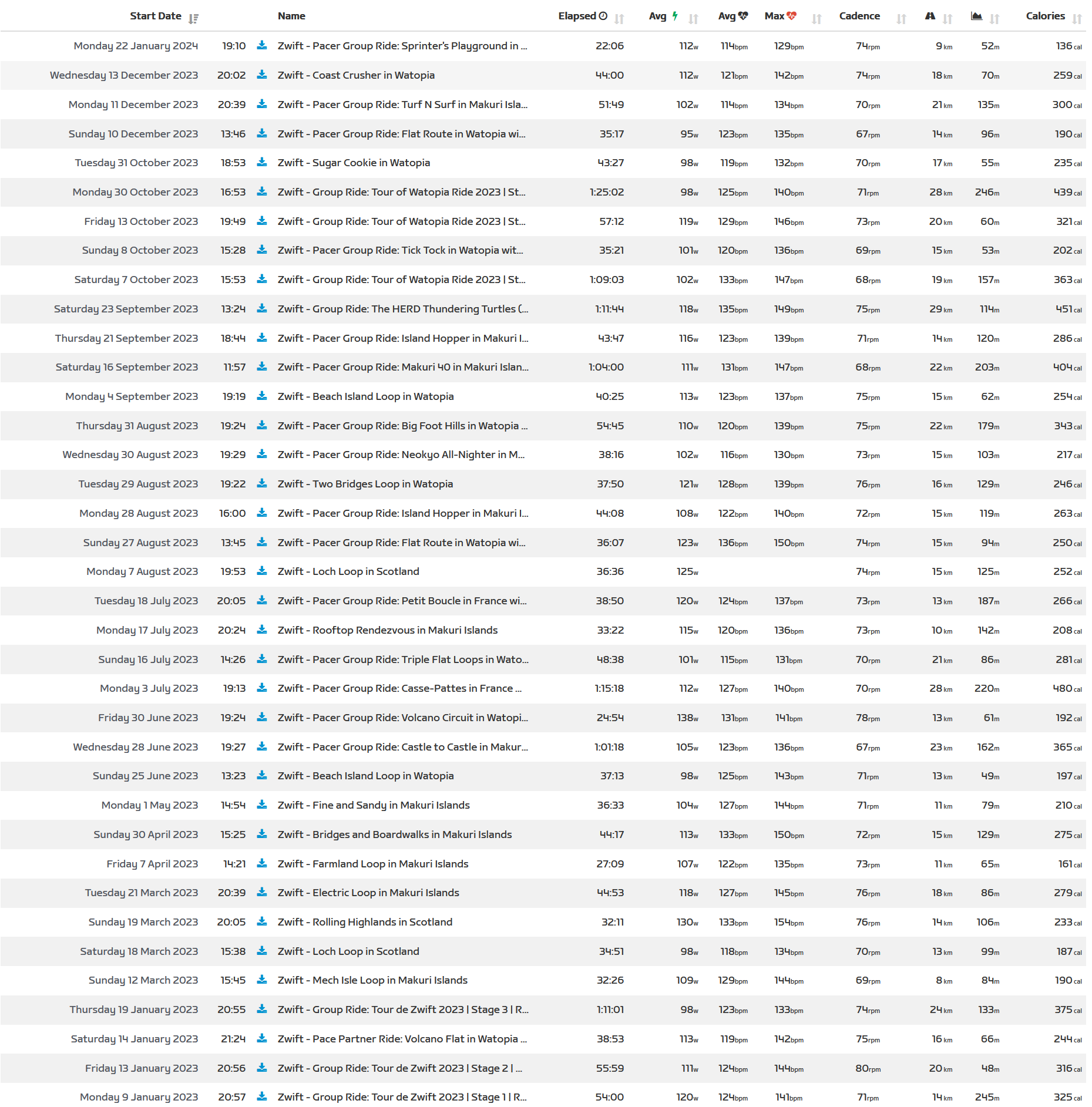 | Start Date | | Name | Elapsed | Avg | Avg | Max | Cadence | | | Calories |
|---|---|---|---|---|---|---|---|---|---|---|
| Monday 22 January 2024 | 19:10 | Zwift - Pacer Group Ride: Sprinter's Playground in ... | 22:06 | 112w | 114bpm | 129bpm | 74rpm | 9km | 52m | 136cal |
| Wednesday 13 December 2023 | 20:02 | Zwift - Coast Crusher in Watopia | 44:00 | 112w | 121bpm | 142bpm | 74rpm | 18km | 70m | 259cal |
| Monday 11 December 2023 | 20:39 | Zwift - Pacer Group Ride: Turf N Surf in Makuri Isla... | 51:49 | 102w | 114bpm | 134bpm | 70rpm | 21km | 135m | 300cal |
| Sunday 10 December 2023 | 13:46 | Zwift - Pacer Group Ride: Flat Route in Watopia wi... | 35:17 | 95w | 123bpm | 135bpm | 67rpm | 14km | 96m | 190cal |
| Tuesday 31 October 2023 | 18:53 | Zwift - Sugar Cookie in Watopia | 43:27 | 98w | 119bpm | 132bpm | 70rpm | 17km | 55m | 235cal |
| Monday 30 October 2023 | 16:53 | Zwift - Group Ride: Tour of Watopia Ride 2023 \| St... | 1:25:02 | 98w | 125bpm | 140bpm | 71rpm | 28km | 246m | 439cal |
| Friday 13 October 2023 | 19:49 | Zwift - Group Ride: Tour of Watopia Ride 2023 \| St... | 57:12 | 119w | 129bpm | 146bpm | 73rpm | 20km | 60m | 321cal |
| Sunday 8 October 2023 | 15:28 | Zwift - Pacer Group Ride: Tick Tock in Watopia wit... | 35:21 | 101w | 120bpm | 136bpm | 69rpm | 15km | 53m | 202cal |
| Saturday 7 October 2023 | 15:53 | Zwift - Group Ride: Tour of Watopia Ride 2023 \| St... | 1:09:03 | 102w | 133bpm | 147bpm | 68rpm | 19km | 157m | 363cal |
| Saturday 23 September 2023 | 13:24 | Zwift - Group Ride: The HERD Thundering Turtles (... | 1:11:44 | 118w | 135bpm | 149bpm | 75rpm | 29km | 114m | 451cal |
| Thursday 21 September 2023 | 18:44 | Zwift - Pacer Group Ride: Island Hopper in Makuri I... | 43:47 | 116w | 123bpm | 139bpm | 71rpm | 14km | 120m | 286cal |
| Saturday 16 September 2023 | 11:57 | Zwift - Pacer Group Ride: Makuri 40 in Makuri Islan... | 1:04:00 | 111w | 131bpm | 147bpm | 68rpm | 22km | 203m | 404cal |
| Monday 4 September 2023 | 19:19 | Zwift - Beach Island Loop in Watopia | 40:25 | 113w | 123bpm | 137bpm | 75rpm | 15km | 62m | 254cal |
| Thursday 31 August 2023 | 19:24 | Zwift - Pacer Group Ride: Big Foot Hills in Watopia ... | 54:45 | 110w | 120bpm | 139bpm | 75rpm | 22km | 179m | 343cal |
| Wednesday 30 August 2023 | 19:29 | Zwift - Pacer Group Ride: Neokyo All-Nighter in M... | 38:16 | 102w | 116bpm | 130bpm | 73rpm | 15km | 103m | 217cal |
| Tuesday 29 August 2023 | 19:22 | Zwift - Two Bridges Loop in Watopia | 37:50 | 121w | 128bpm | 139bpm | 76rpm | 16km | 129m | 246cal |
| Monday 28 August 2023 | 16:00 | Zwift - Pacer Group Ride: Island Hopper in Makuri I... | 44:08 | 108w | 122bpm | 140bpm | 72rpm | 15km | 119m | 263cal |
| Sunday 27 August 2023 | 13:45 | Zwift - Pacer Group Ride: Flat Route in Watopia wi... | 36:07 | 123w | 136bpm | 150bpm | 74rpm | 15km | 94m | 250cal |
| Monday 7 August 2023 | 19:53 | Zwift - Loch Loop in Scotland | 36:36 | 125w | | | 74rpm | 15km | 125m | 252cal |
| Tuesday 18 July 2023 | 20:05 | Zwift - Pacer Group Ride: Petit Boucle in France wi... | 38:50 | 120w | 124bpm | 137bpm | 73rpm | 13km | 187m | 266cal |
| Monday 17 July 2023 | 20:24 | Zwift - Rooftop Rendezvous in Makuri Islands | 33:22 | 115w | 120bpm | 136bpm | 73rpm | 10km | 142m | 208cal |
| Sunday 16 July 2023 | 14:26 | Zwift - Pacer Group Ride: Triple Flat Loops in Wato... | 48:38 | 101w | 115bpm | 131bpm | 70rpm | 21km | 86m | 281cal |
| Monday 3 July 2023 | 19:13 | Zwift - Pacer Group Ride: Casse-Pattes in France ... | 1:15:18 | 112w | 127bpm | 140bpm | 70rpm | 28km | 220m | 480cal |
| Friday 30 June 2023 | 19:24 | Zwift - Pacer Group Ride: Volcano Circuit in Watopi... | 24:54 | 138w | 131bpm | 141bpm | 78rpm | 13km | 61m | 192cal |
| Wednesday 28 June 2023 | 19:27 | Zwift - Pacer Group Ride: Castle to Castle in Makur... | 1:01:18 | 105w | 123bpm | 136bpm | 67rpm | 23km | 162m | 365cal |
| Sunday 25 June 2023 | 13:23 | Zwift - Beach Island Loop in Watopia | 37:13 | 98w | 125bpm | 143bpm | 71rpm | 13km | 49m | 197cal |
| Monday 1 May 2023 | 14:54 | Zwift - Fine and Sandy in Makuri Islands | 36:33 | 104w | 127bpm | 144bpm | 71rpm | 11km | 79m | 210cal |
| Sunday 30 April 2023 | 15:25 | Zwift - Bridges and Boardwalks in Makuri Islands | 44:17 | 113w | 133bpm | 150bpm | 72rpm | 15km | 129m | 275cal |
| Friday 7 April 2023 | 14:21 | Zwift - Farmland Loop in Makuri Islands | 27:09 | 107w | 122bpm | 135bpm | 73rpm | 11km | 65m | 161cal |
| Tuesday 21 March 2023 | 20:39 | Zwift - Electric Loop in Makuri Islands | 44:53 | 118w | 127bpm | 145bpm | 76rpm | 18km | 86m | 279cal |
| Sunday 19 March 2023 | 20:05 | Zwift - Rolling Highlands in Scotland | 32:11 | 130w | 133bpm | 154bpm | 76rpm | 14km | 106m | 233cal |
| Saturday 18 March 2023 | 15:38 | Zwift - Loch Loop in Scotland | 34:51 | 98w | 118bpm | 134bpm | 70rpm | 13km | 99m | 187cal |
| Sunday 12 March 2023 | 15:45 | Zwift - Mech Isle Loop in Makuri Islands | 32:26 | 109w | 129bpm | 144bpm | 69rpm | 8km | 84m | 190cal |
| Thursday 19 January 2023 | 20:55 | Zwift - Group Ride: Tour de Zwift 2023 \| Stage 3 \| R... | 1:11:01 | 98w | 123bpm | 133bpm | 74rpm | 24km | 133m | 375cal |
| Saturday 14 January 2023 | 21:24 | Zwift - Pace Partner Ride: Volcano Flat in Watopia ... | 38:53 | 113w | 119bpm | 142bpm | 75rpm | 16km | 66m | 244cal |
| Friday 13 January 2023 | 20:56 | Zwift - Group Ride: Tour de Zwift 2023 \| Stage 2 \| ... | 55:59 | 111w | 124bpm | 144bpm | 80rpm | 20km | 48m | 316cal |
| Monday 9 January 2023 | 20:57 | Zwift - Group Ride: Tour de Zwift 2023 \| Stage 1 \| R... | 54:00 | 120w | 124bpm | 141bpm | 71rpm | 14km | 245m | 325cal |